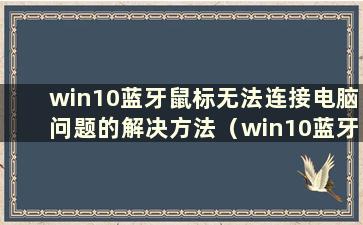 win10蓝牙鼠标无法连接电脑问题的解决方法（win10蓝牙